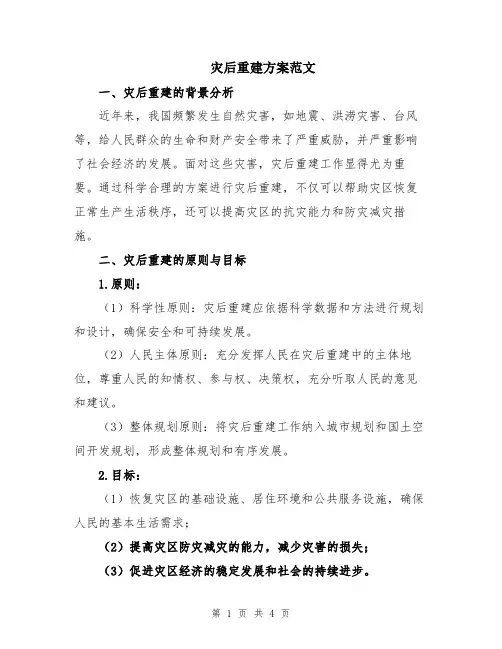 灾后重建方案范文

一、灾后重建的背景分析

近年来，我国频繁发生自然灾害，如地震、洪涝灾害、台风等，给人民群众的生命和财产安全带来了严重威胁，并严重影响了社会经济的发展。面对这些灾害，灾后重建工作显得尤为重要。通过科学合理的方案进行灾后重建，不仅可以帮助灾区恢复正常生产生活秩序，还可以提高灾区的抗灾能力和防灾减灾措施。

二、灾后重建的原则与目标

1.原则：

（1）科学性原则：灾后重建应依据科学数据和方法进行规划和设计，确保安全和可持续发展。

（2）人民主体原则：充分发挥人民在灾后重建中的主体地位，尊重人民的知情权、参与权、决策权，充分听取人民的意见和建议。

（3）整体规划原则：将灾后重建工作纳入城市规划和国土空间开发规划，形成整体规划和有序发展。

2.目标：

（1）恢复灾区的基础设施、居住环境和公共服务设施，确保人民的基本生活需求；

（2）提高灾区防灾减灾的能力，减少灾害的损失；

（3）促进灾区经济的稳定发展和社会的持续进步。

第 1 页 共 4 页